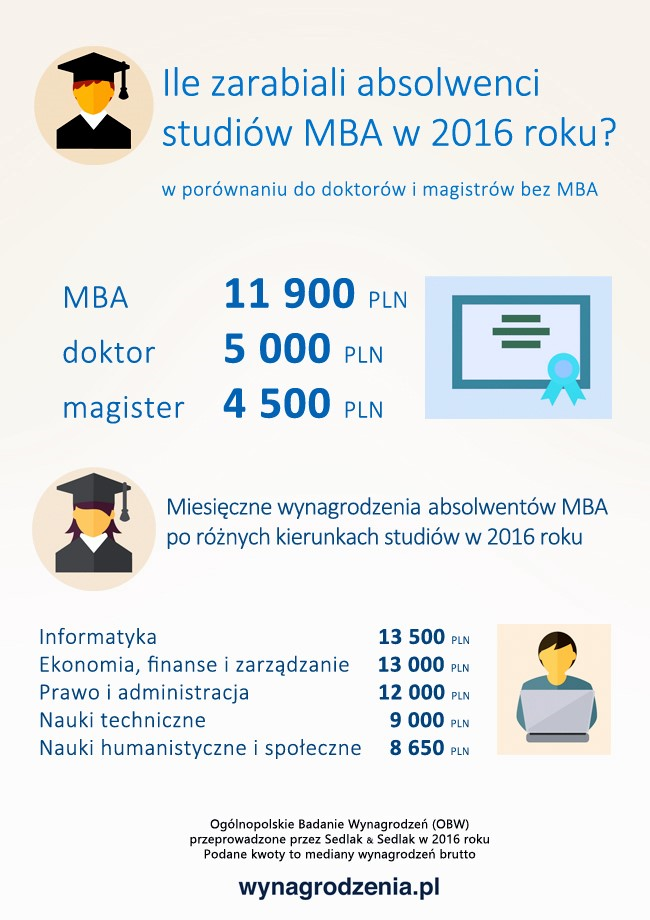 Ile zarabiali absolwenci studiów MBA w 2016 roku?

w porównaniu do doktorów i magistrów bez MBA

| | |
|---|---|
| MBA | 11 900 PLN |
| doktor | 5 000 PLN |
| magister | 4 500 PLN |

Miesięczne wynagrodzenia absolwentów MBA po różnych kierunkach studiów w 2016 roku

| | |
|---|---|
| Informatyka | 13 500 PLN |
| Ekonomia, finanse i zarządzanie | 13 000 PLN |
| Prawo i administracja | 12 000 PLN |
| Nauki techniczne | 9 000 PLN |
| Nauki humanistyczne i społeczne | 8 650 PLN |

Ogólnopolskie Badanie Wynagrodzeń (OBW) przeprowadzone przez Sedlak & Sedlak w 2016 roku
Podane kwoty to mediany wynagrodzeń brutto

wynagrodzenia.pl